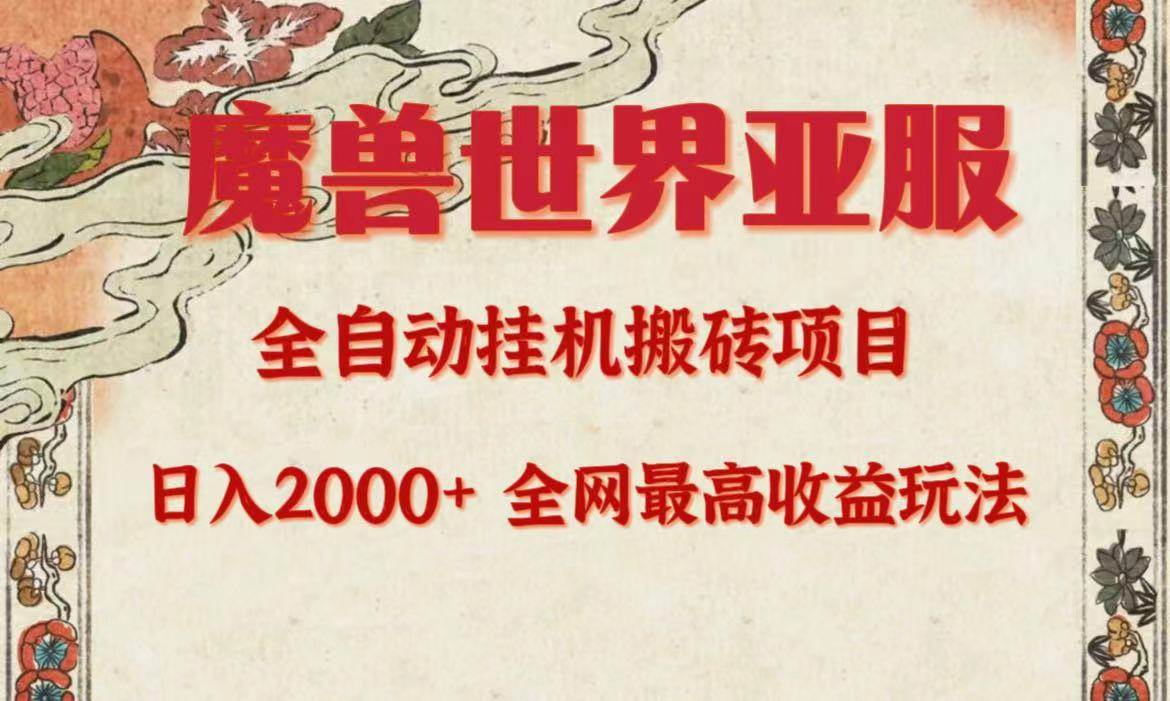 魔兽世界亚服

全自动挂机搬砖项目

日入2000+ 全网最高收益玩法